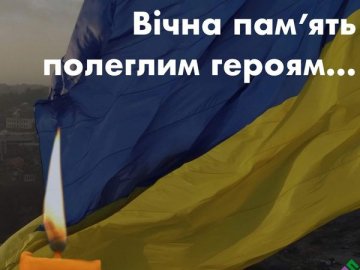 Вічна пам'ять полеглим героям...